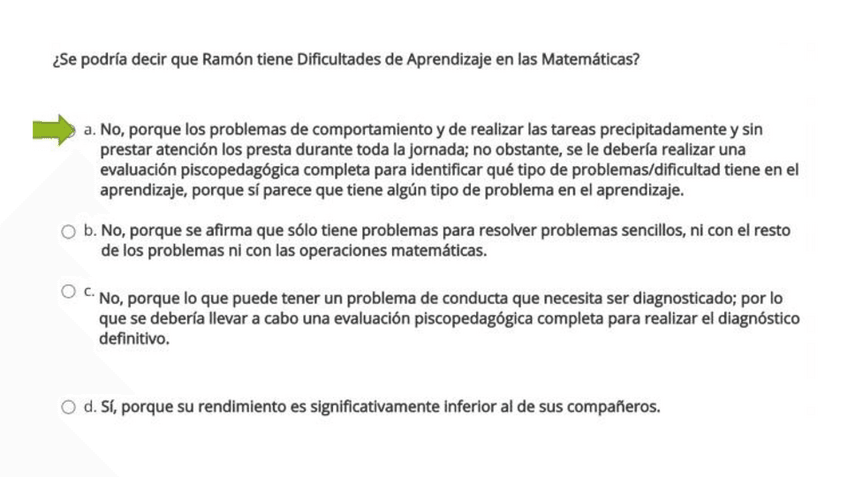 ¿Se podría decir que Ramón tiene Dificultades de Aprendizaje en las Matemáticas?

a. No, porque los problemas de comportamiento y de realizar las tareas precipitadamente y sin prestar atención los presta durante toda la jornada; no obstante, se le debería realizar una evaluación piscopedagógica completa para identificar qué tipo de problemas/dificultad tiene en el aprendizaje, porque sí parece que tiene algún tipo de problema en el aprendizaje.

b. No, porque se afirma que sólo tiene problemas para resolver problemas sencillos, ni con el resto de los problemas ni con las operaciones matemáticas.

c. No, porque lo que puede tener un problema de conducta que necesita ser diagnosticado; por lo que se debería llevar a cabo una evaluación piscopedagógica completa para realizar el diagnóstico definitivo.

d. Sí, porque su rendimiento es significativamente inferior al de sus compañeros.